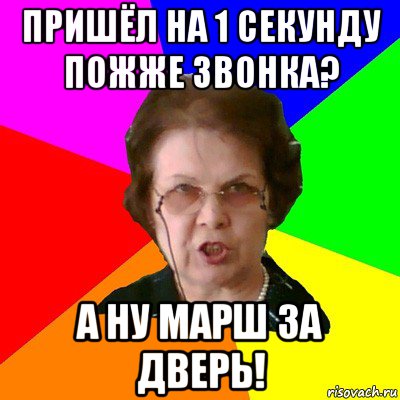 ПРИШЁЛ НА 1 СЕКУНДУ ПОЖЖЕ ЗВОНКА?

А НУ МАРШ ЗА ДВЕРЬ!

risovach.ru